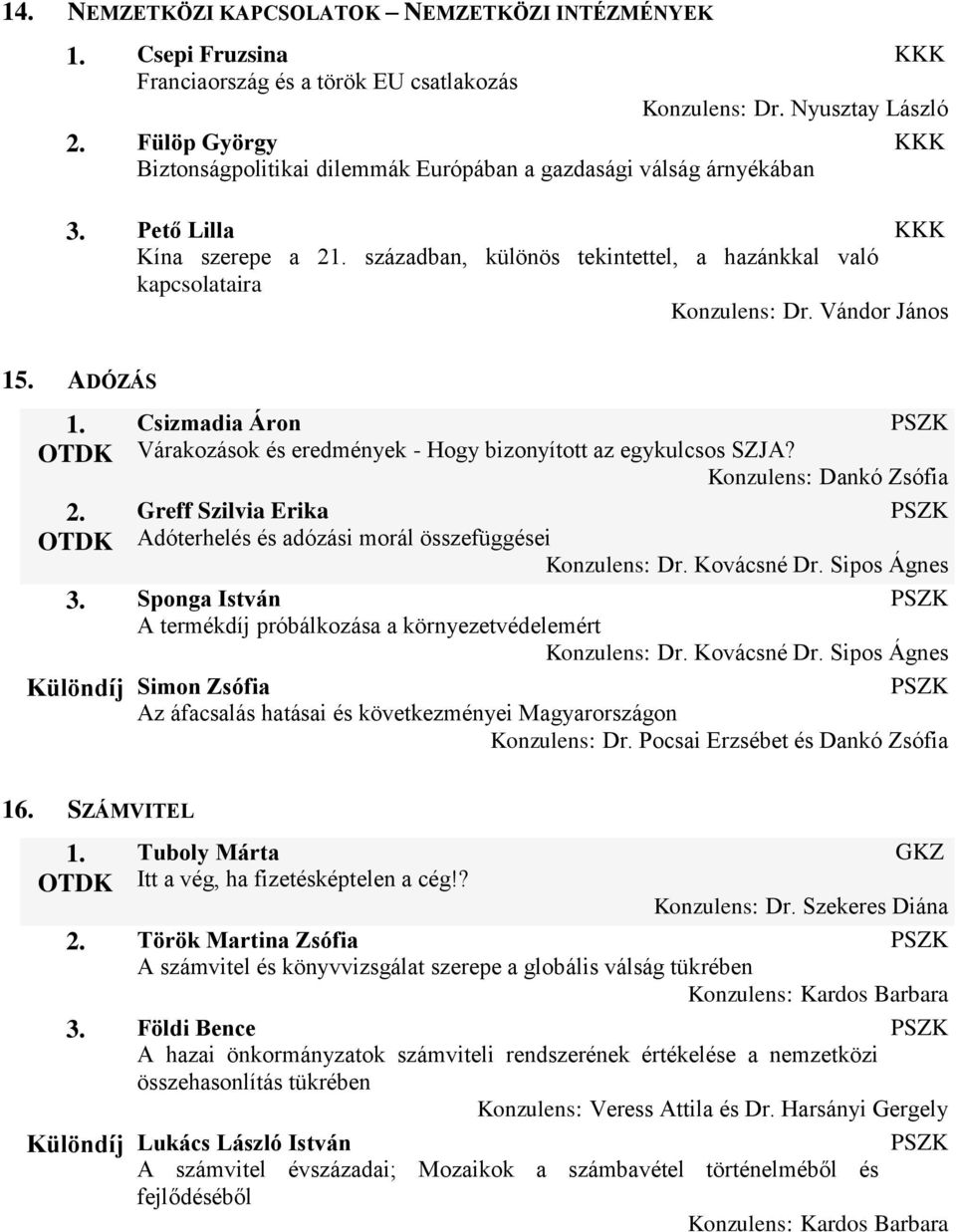 14. NEMZETKÖZI KAPCSOLATOK – NEMZETKÖZI INTÉZMÉNYEK

1. Csepi Fruzsina KKK
Franciaország és a török EU csatlakozás
Konzulens: Dr. Nyusztay László

2. Fülöp György KKK
Biztonságpolitikai dilemmák Európában a gazdasági válság árnyékában

3. Pető Lilla KKK
Kína szerepe a 21. században, különös tekintettel, a hazánkkal való kapcsolataira
Konzulens: Dr. Vándor János

15. ADÓZÁS

1. OTDK Csizmadia Áron PSZK
Várakozások és eredmények - Hogy bizonyított az egykulcsos SZJA?
Konzulens: Dankó Zsófia

2. OTDK Greff Szilvia Erika PSZK
Adóterhelés és adózási morál összefüggései
Konzulens: Dr. Kovácsné Dr. Sipos Ágnes

3. Sponga István PSZK
A termékdíj próbálkozása a környezetvédelemért
Konzulens: Dr. Kovácsné Dr. Sipos Ágnes

Különdíj Simon Zsófia PSZK
Az áfacsalás hatásai és következményei Magyarországon
Konzulens: Dr. Pocsai Erzsébet és Dankó Zsófia

16. SZÁMVITEL

1. OTDK Tuboly Márta GKZ
Itt a vég, ha fizetésképtelen a cég!?
Konzulens: Dr. Szekeres Diána

2. Török Martina Zsófia PSZK
A számvitel és könyvvizsgálat szerepe a globális válság tükrében
Konzulens: Kardos Barbara

3. Földi Bence PSZK
A hazai önkormányzatok számviteli rendszerének értékelése a nemzetközi összehasonlítás tükrében
Konzulens: Veress Attila és Dr. Harsányi Gergely

Különdíj Lukács László István PSZK
A számvitel évszázadai; Mozaikok a számbavétel történelméből és fejlődéséből
Konzulens: Kardos Barbara